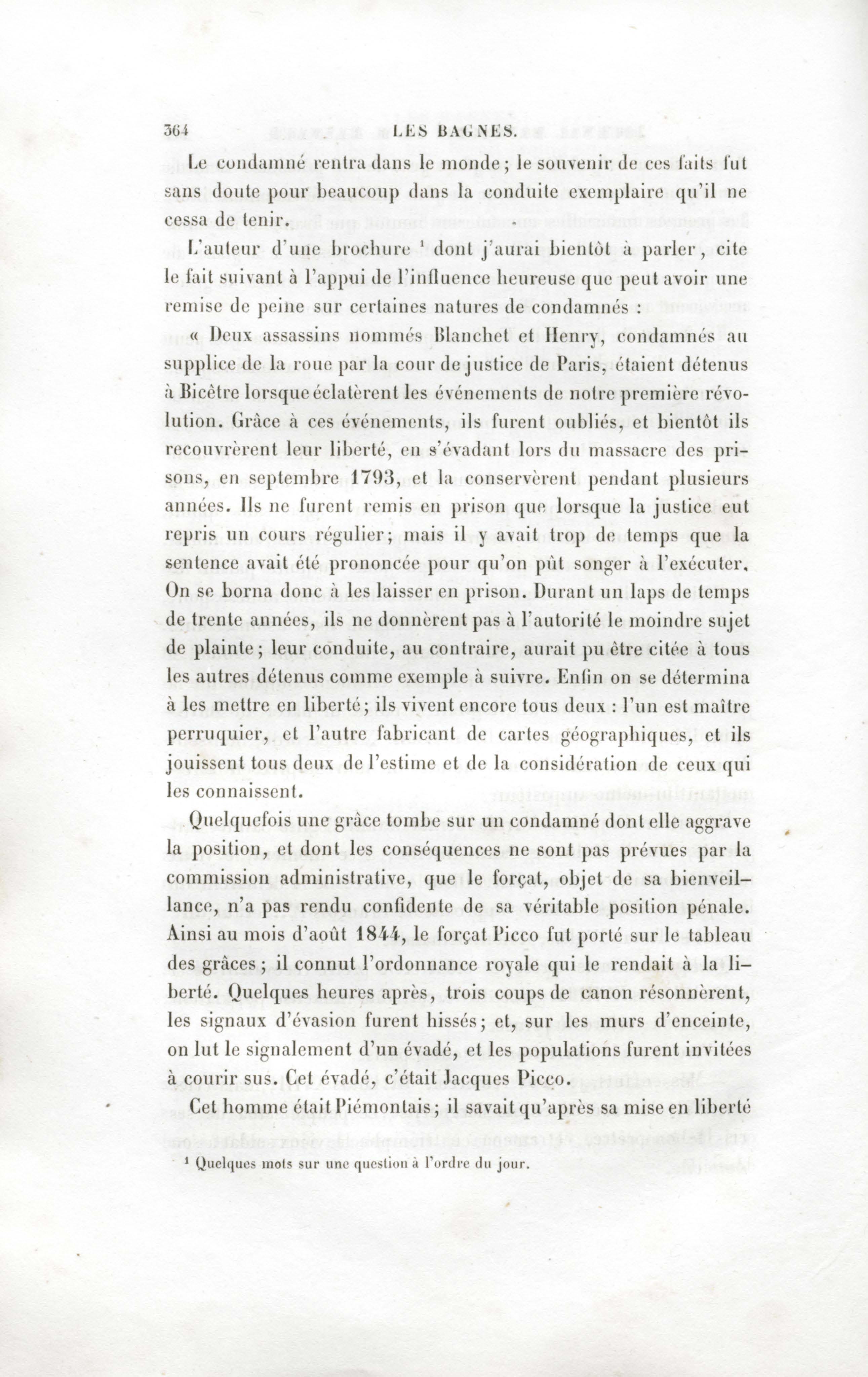 364 LES BAGNES.

Le condamné rentra dans le monde ; le souvenir de ces faits fut sans doute pour beaucoup dans la conduite exemplaire qu'il ne cessa de tenir.

L'auteur d'une brochure $^1$ dont j'aurai bientôt à parler, cite le fait suivant à l'appui de l'influence heureuse que peut avoir une remise de peine sur certaines natures de condamnés :

« Deux assassins nommés Blanchet et Henry, condamnés au supplice de la roue par la cour de justice de Paris, étaient détenus à Bicêtre lorsque éclatèrent les événements de notre première révolution. Grâce à ces événements, ils furent oubliés, et bientôt ils recouvrèrent leur liberté, en s'évadant lors du massacre des prisons, en septembre 1793, et la conservèrent pendant plusieurs années. Ils ne furent remis en prison que lorsque la justice eut repris un cours régulier ; mais il y avait trop de temps que la sentence avait été prononcée pour qu'on pût songer à l'exécuter. On se borna donc à les laisser en prison. Durant un laps de temps de trente années, ils ne donnèrent pas à l'autorité le moindre sujet de plainte ; leur conduite, au contraire, aurait pu être citée à tous les autres détenus comme exemple à suivre. Enfin on se détermina à les mettre en liberté ; ils vivent encore tous deux : l'un est maître perruquier, et l'autre fabricant de cartes géographiques, et ils jouissent tous deux de l'estime et de la considération de ceux qui les connaissent.

Quelquefois une grâce tombe sur un condamné dont elle aggrave la position, et dont les conséquences ne sont pas prévues par la commission administrative, que le forçat, objet de sa bienveillance, n'a pas rendu confidente de sa véritable position pénale. Ainsi au mois d'août 1844, le forçat Picco fut porté sur le tableau des grâces ; il connut l'ordonnance royale qui le rendait à la liberté. Quelques heures après, trois coups de canon résonnèrent, les signaux d'évasion furent hissés ; et, sur les murs d'enceinte, on lut le signalement d'un évadé, et les populations furent invitées à courir sus. Cet évadé, c'était Jacques Picco.

Cet homme était Piémontais ; il savait qu'après sa mise en liberté

$^1$ Quelques mots sur une question à l'ordre du jour.